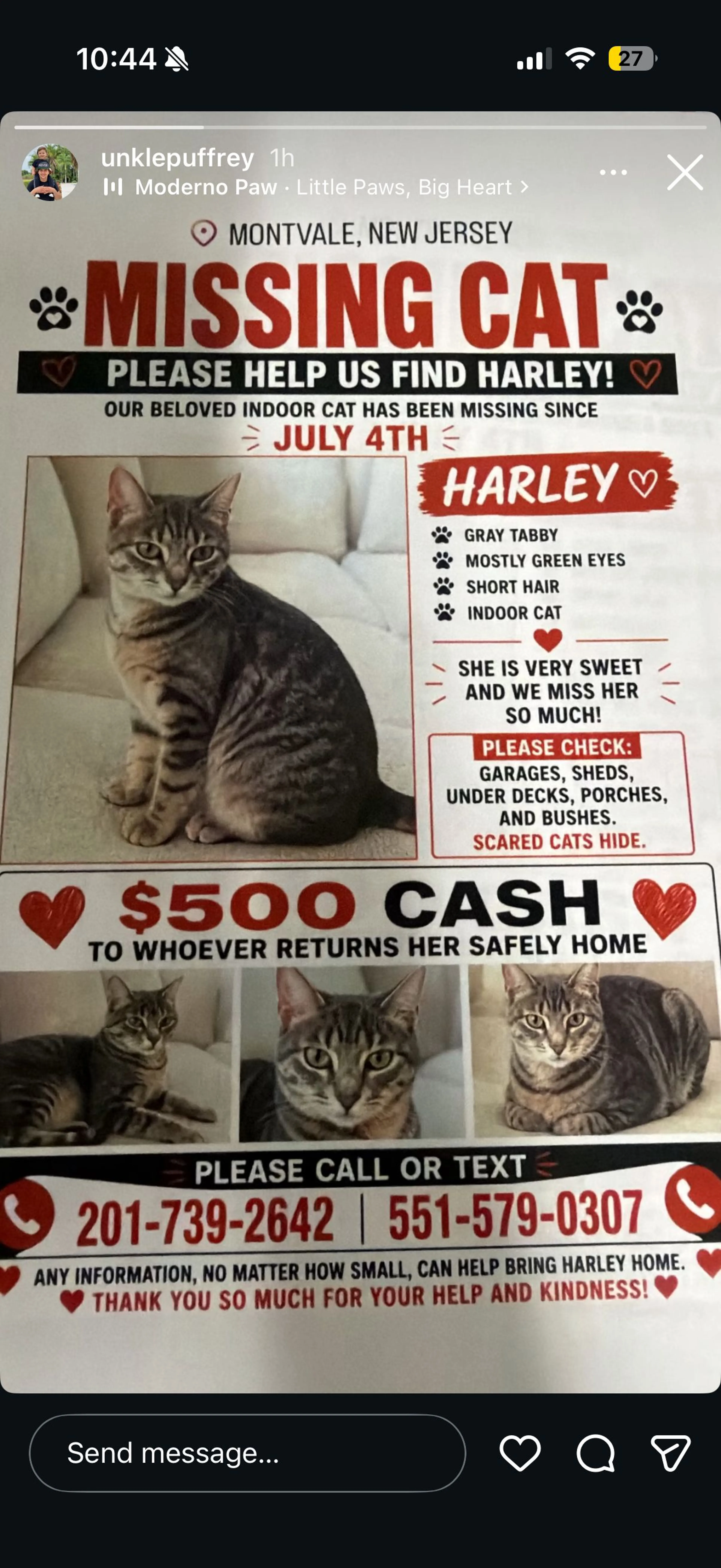 10:44

27

unklepuffrey 1h
Moderno Paw · Little Paws, Big Heart >

MONTVALE, NEW JERSEY

MISSING CAT

PLEASE HELP US FIND HARLEY!

OUR BELOVED INDOOR CAT HAS BEEN MISSING SINCE

JULY 4TH

HARLEY

GRAY TABBY
MOSTLY GREEN EYES
SHORT HAIR
INDOOR CAT

SHE IS VERY SWEET AND WE MISS HER SO MUCH!

PLEASE CHECK:
GARAGES, SHEDS, UNDER DECKS, PORCHES, AND BUSHES.
SCARED CATS HIDE.

$500 CASH

TO WHOEVER RETURNS HER SAFELY HOME

PLEASE CALL OR TEXT

201-739-2642 | 551-579-0307

ANY INFORMATION, NO MATTER HOW SMALL, CAN HELP BRING HARLEY HOME.
THANK YOU SO MUCH FOR YOUR HELP AND KINDNESS!

Send message...